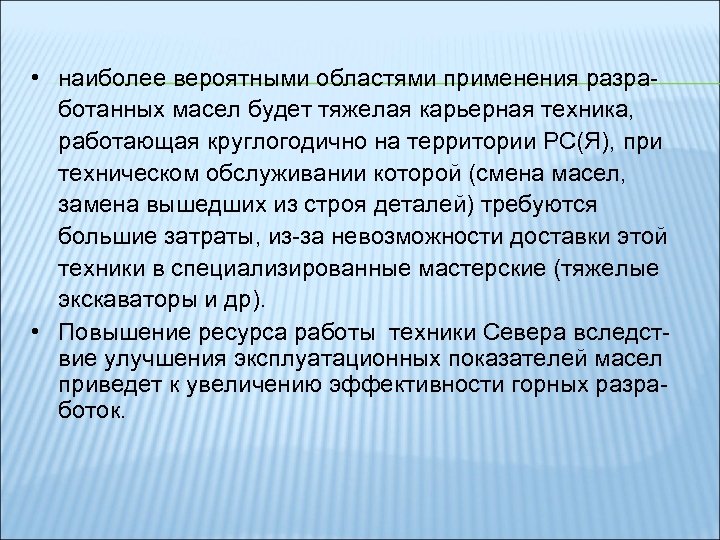 • наиболее вероятными областями применения разработанных масел будет тяжелая карьерная техника, работающая круглогодично на территории РС(Я), при техническом обслуживании которой (смена масел, замена вышедших из строя деталей) требуются большие затраты, из-за невозможности доставки этой техники в специализированные мастерские (тяжелые экскаваторы и др).

• Повышение ресурса работы техники Севера вследствие улучшения эксплуатационных показателей масел приведет к увеличению эффективности горных разработок.